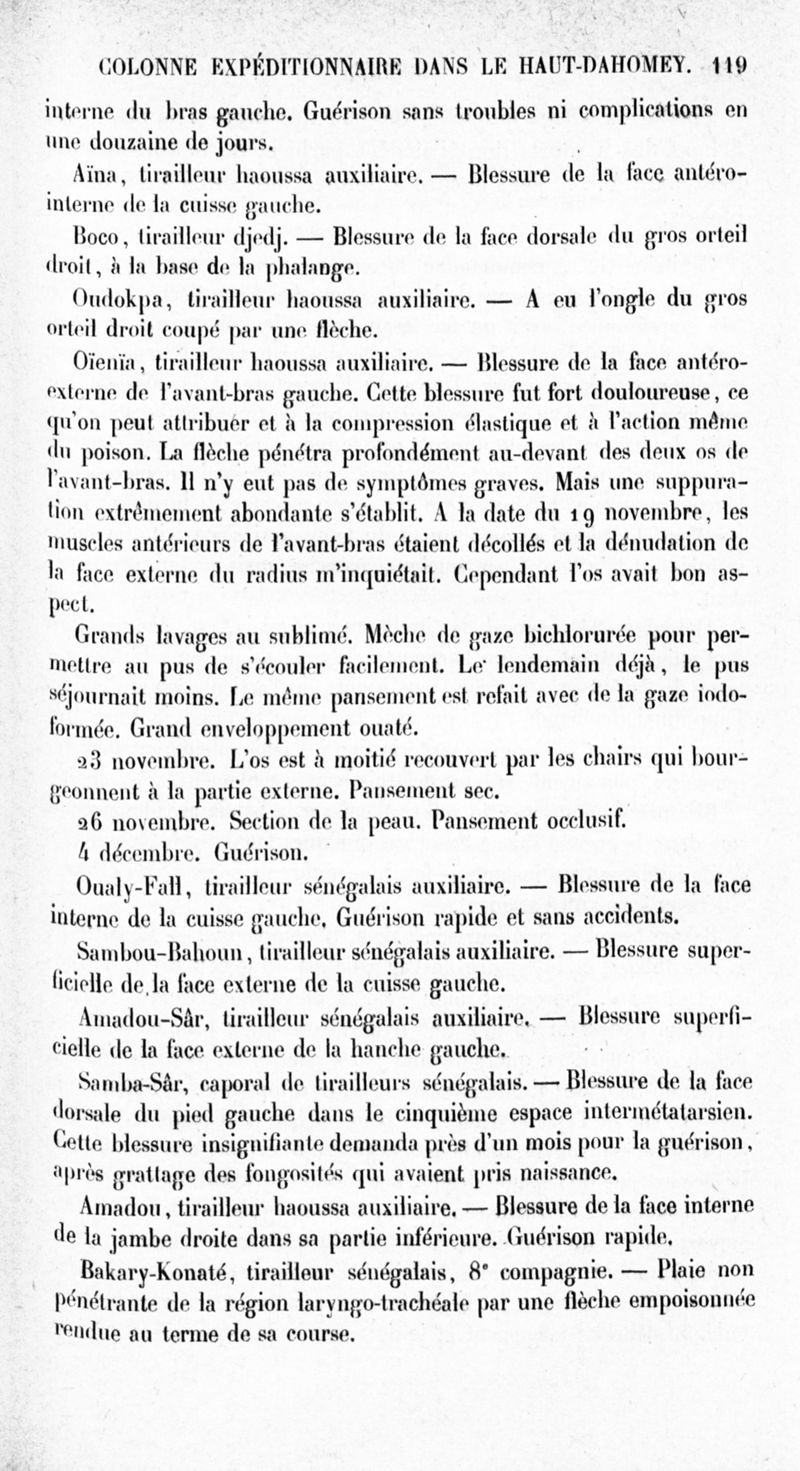 COLONNE EXPÉDITIONNAIRE DANS LE HAUT-DAHOMEY. 119

interne du bras gauche. Guérison sans troubles ni complications en une douzaine de jours.

Aïna, tirailleur haoussa auxiliaire. — Blessure de la face antéro-interne de la cuisse gauche.

Boco, tirailleur djedj. — Blessure de la face dorsale du gros orteil droit, à la base de la phalange.

Oudokpa, tirailleur haoussa auxiliaire. — A eu l'ongle du gros orteil droit coupé par une flèche.

Oïenïa, tirailleur haoussa auxiliaire. — Blessure de la face antéro-externe de l'avant-bras gauche. Cette blessure fut fort douloureuse, ce qu'on peut attribuer et à la compression élastique et à l'action même du poison. La flèche pénétra profondément au-devant des deux os de l'avant-bras. Il n'y eut pas de symptômes graves. Mais une suppuration extrêmement abondante s'établit. A la date du 19 novembre, les muscles antérieurs de l'avant-bras étaient décollés et la dénudation de la face externe du radius m'inquiétait. Cependant l'os avait bon aspect.

Grands lavages au sublimé. Mèche de gaze bichlorurée pour permettre au pus de s'écouler facilement. Le lendemain déjà, le pus séjournait moins. Le même pansement est refait avec de la gaze iodoformée. Grand enveloppement ouaté.

23 novembre. L'os est à moitié recouvert par les chairs qui bourgeonnent à la partie externe. Pansement sec.

26 novembre. Section de la peau. Pansement occlusif.

4 décembre. Guérison.

Oualy-Fall, tirailleur sénégalais auxiliaire. — Blessure de la face interne de la cuisse gauche. Guérison rapide et sans accidents.

Sambou-Bahoun, tirailleur sénégalais auxiliaire. — Blessure superficielle de la face externe de la cuisse gauche.

Amadou-Sâr, tirailleur sénégalais auxiliaire. — Blessure superficielle de la face externe de la hanche gauche.

Samba-Sâr, caporal de tirailleurs sénégalais. — Blessure de la face dorsale du pied gauche dans le cinquième espace intermétatarsien. Cette blessure insignifiante demanda près d'un mois pour la guérison, après grattage des fongosités qui avaient pris naissance.

Amadou, tirailleur haoussa auxiliaire. — Blessure de la face interne de la jambe droite dans sa partie inférieure. Guérison rapide.

Bakary-Konaté, tirailleur sénégalais, 8e compagnie. — Plaie non pénétrante de la région laryngo-trachéale par une flèche empoisonnée rendue au terme de sa course.